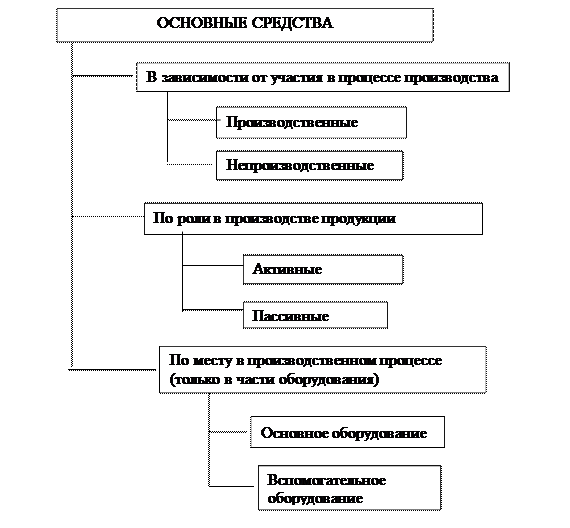 ОСНОВНЫЕ СРЕДСТВА

В зависимости от участия в процессе производства

Производственные

Непроизводственные

По роли в производстве продукции

Активные

Пассивные

По месту в производственном процессе (только в части оборудования)

Основное оборудование

Вспомогательное оборудование